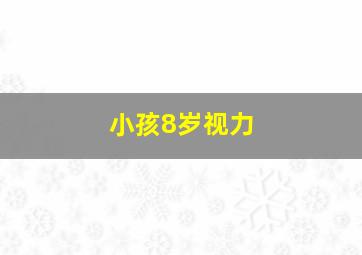 小孩8岁视力